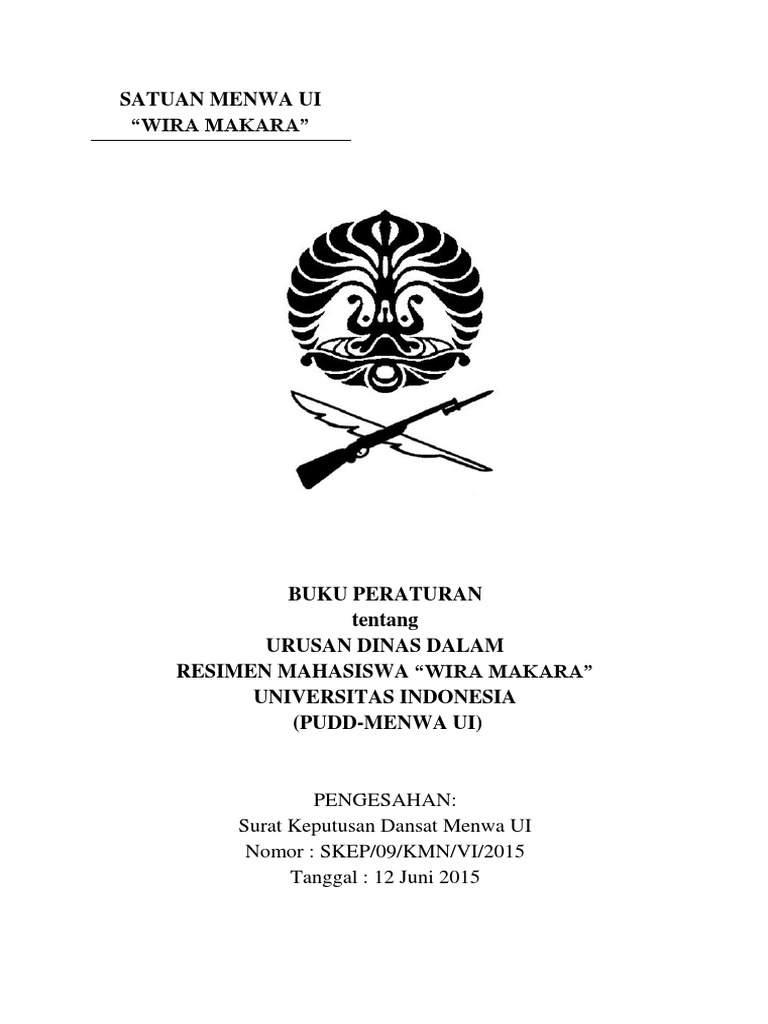 SATUAN MENWA UI
“WIRA MAKARA”

BUKU PERATURAN
tentang
URUSAN DINAS DALAM
RESIMEN MAHASISWA “WIRA MAKARA”
UNIVERSITAS INDONESIA
(PUDD-MENWA UI)

PENGESAHAN:
Surat Keputusan Dansat Menwa UI
Nomor : SKEP/09/KMN/VI/2015
Tanggal : 12 Juni 2015